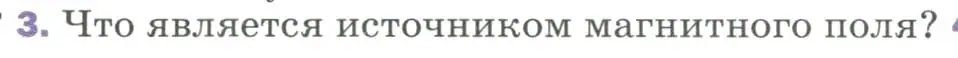 3. Что является источником магнитного поля?